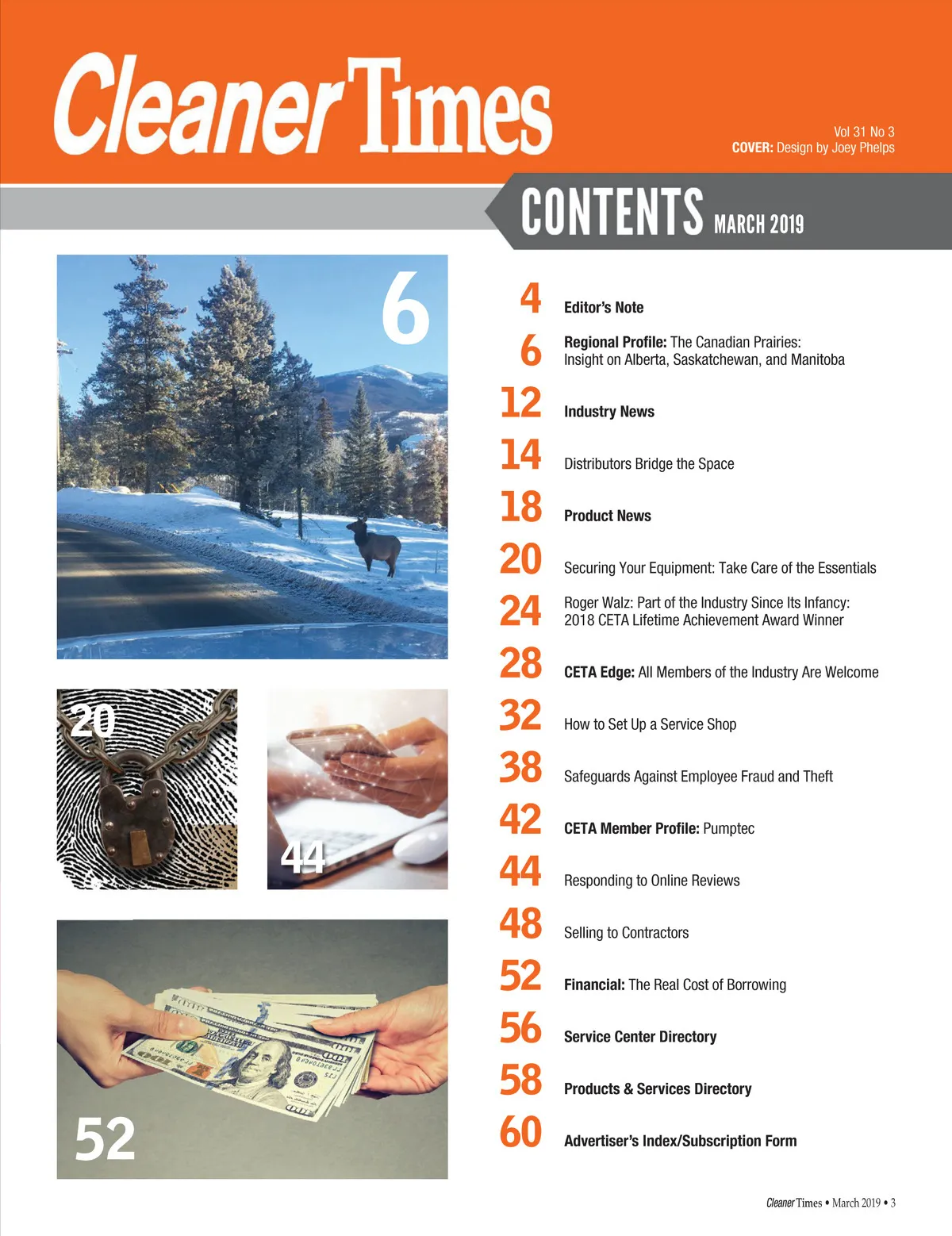 Cleaner Times

Vol 31 No 3
COVER: Design by Joey Phelps

CONTENTS MARCH 2019

6

20

44

52

4 Editor's Note

6 Regional Profile: The Canadian Prairies: Insight on Alberta, Saskatchewan, and Manitoba

12 Industry News

14 Distributors Bridge the Space

18 Product News

20 Securing Your Equipment: Take Care of the Essentials

24 Roger Walz: Part of the Industry Since Its Infancy: 2018 CETA Lifetime Achievement Award Winner

28 CETA Edge: All Members of the Industry Are Welcome

32 How to Set Up a Service Shop

38 Safeguards Against Employee Fraud and Theft

42 CETA Member Profile: Pumptec

44 Responding to Online Reviews

48 Selling to Contractors

52 Financial: The Real Cost of Borrowing

56 Service Center Directory

58 Products & Services Directory

60 Advertiser's Index/Subscription Form

Cleaner Times • March 2019 • 3